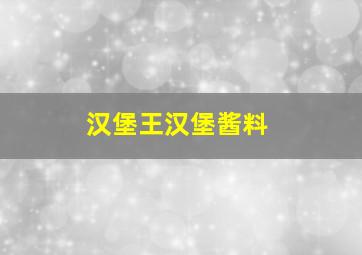 汉堡王汉堡酱料